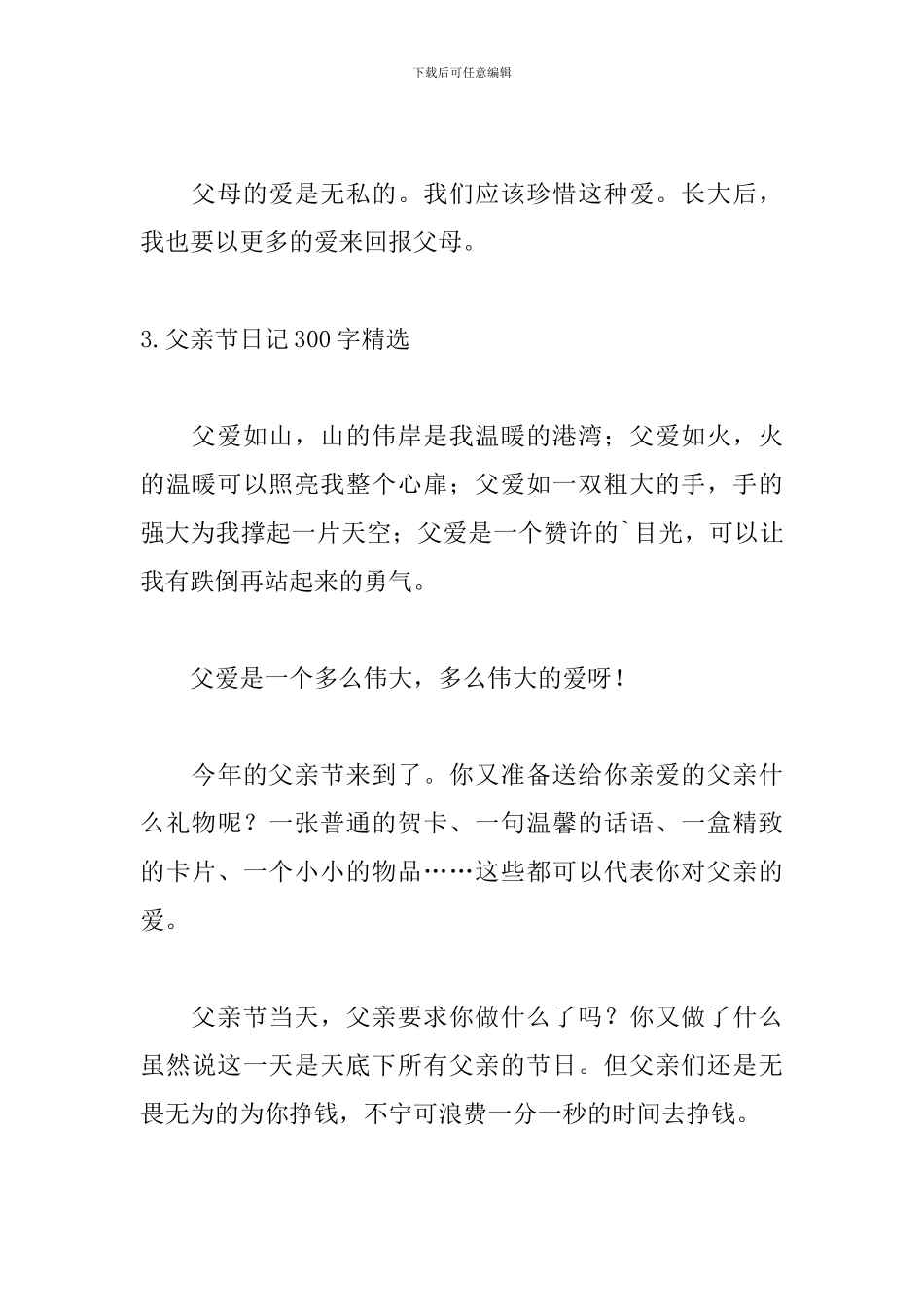 下载后可任意编辑

父母的爱是无私的。我们应该珍惜这种爱。长大后，我也要以更多的爱来回报父母。

3.父亲节日记300字精选

父爱如山，山的伟岸是我温暖的港湾；父爱如火，火的温暖可以照亮我整个心扉；父爱如一双粗大的手，手的强大为我撑起一片天空；父爱是一个赞许的`目光，可以让我有跌倒再站起来的勇气。

父爱是一个多么伟大，多么伟大的爱呀！

今年的父亲节来到了。你又准备送给你亲爱的父亲什么礼物呢？一张普通的贺卡、一句温馨的话语、一盒精致的卡片、一个小小的物品……这些都可以代表你对父亲的爱。

父亲节当天，父亲要求你做什么了吗？你又做了什么虽然说这一天是天底下所有父亲的节日。但父亲们还是无畏无为的为你挣钱，不宁可浪费一分一秒的时间去挣钱。